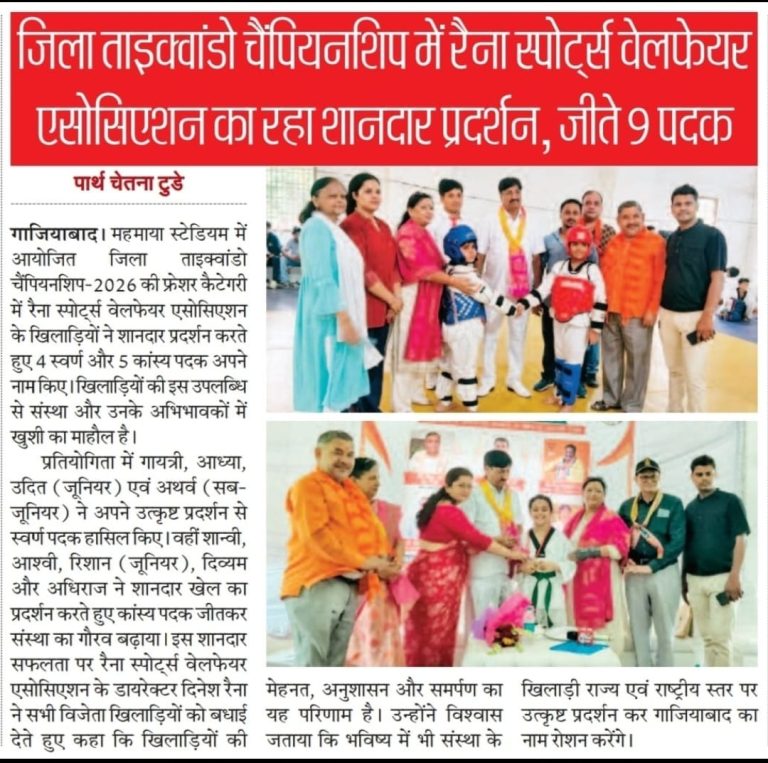 जिला ताइक्वांडो चैंपियनशिप में रैना स्पोर्ट्स वेलफेयर एसोसिएशन का रहा शानदार प्रदर्शन, जीते 9 पदक

पार्थ चेतना टुडे

गाजियाबाद। महमाया स्टेडियम में आयोजित जिला ताइक्वांडो चैंपियनशिप-2026 की फ्रेशर कैटेगरी में रैना स्पोर्ट्स वेलफेयर एसोसिएशन के खिलाड़ियों ने शानदार प्रदर्शन करते हुए 4 स्वर्ण और 5 कांस्य पदक अपने नाम किए। खिलाड़ियों की इस उपलब्धि से संस्था और उनके अभिभावकों में खुशी का माहौल है।

प्रतियोगिता में गायत्री, आध्या, उदित (जूनियर) एवं अथर्व (सब-जूनियर) ने अपने उत्कृष्ट प्रदर्शन से स्वर्ण पदक हासिल किए। वहीं शान्वी, आश्वी, रिशान (जूनियर), दिव्यम और अधिराज ने शानदार खेल का प्रदर्शन करते हुए कांस्य पदक जीतकर संस्था का गौरव बढ़ाया। इस शानदार सफलता पर रैना स्पोर्ट्स वेलफेयर एसोसिएशन के डायरेक्टर दिनेश रैना ने सभी विजेता खिलाड़ियों को बधाई देते हुए कहा कि खिलाड़ियों की मेहनत, अनुशासन और समर्पण का यह परिणाम है। उन्होंने विश्वास जताया कि भविष्य में भी संस्था के खिलाड़ी राज्य एवं राष्ट्रीय स्तर पर उत्कृष्ट प्रदर्शन कर गाजियाबाद का नाम रोशन करेंगे।